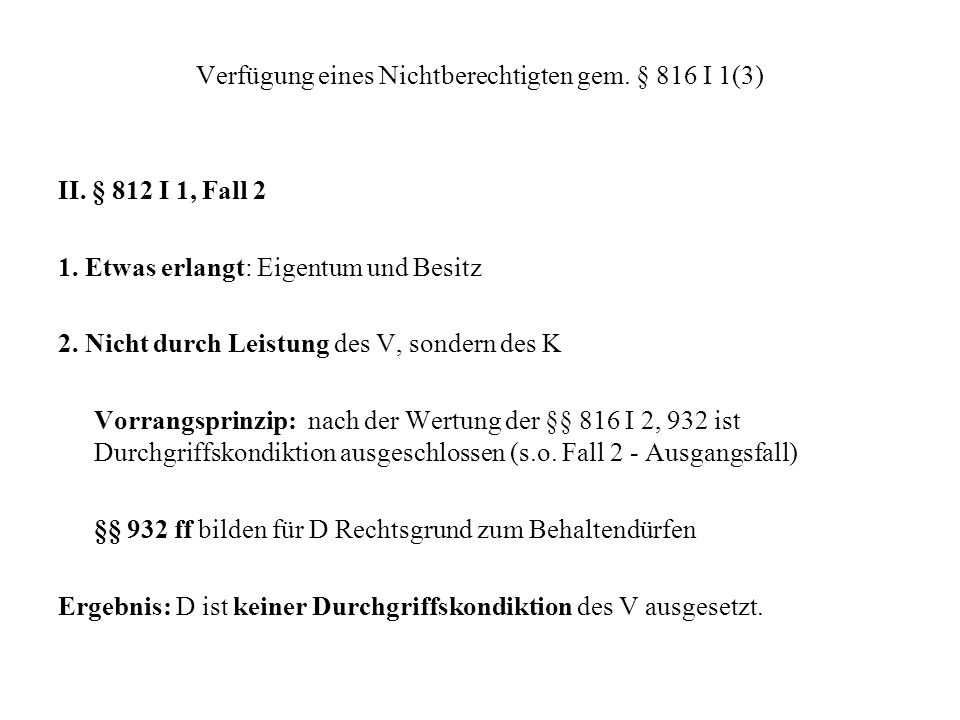 Verfügung eines Nichtberechtigten gem. § 816 I 1(3)

II. § 812 I 1, Fall 2

1. Etwas erlangt: Eigentum und Besitz

2. Nicht durch Leistung des V, sondern des K

Vorrangsprinzip: nach der Wertung der §§ 816 I 2, 932 ist Durchgriffskondiktion ausgeschlossen (s.o. Fall 2 - Ausgangsfall)

§§ 932 ff bilden für D Rechtsgrund zum Behaltendürfen

Ergebnis: D ist keiner Durchgriffskondiktion des V ausgesetzt.